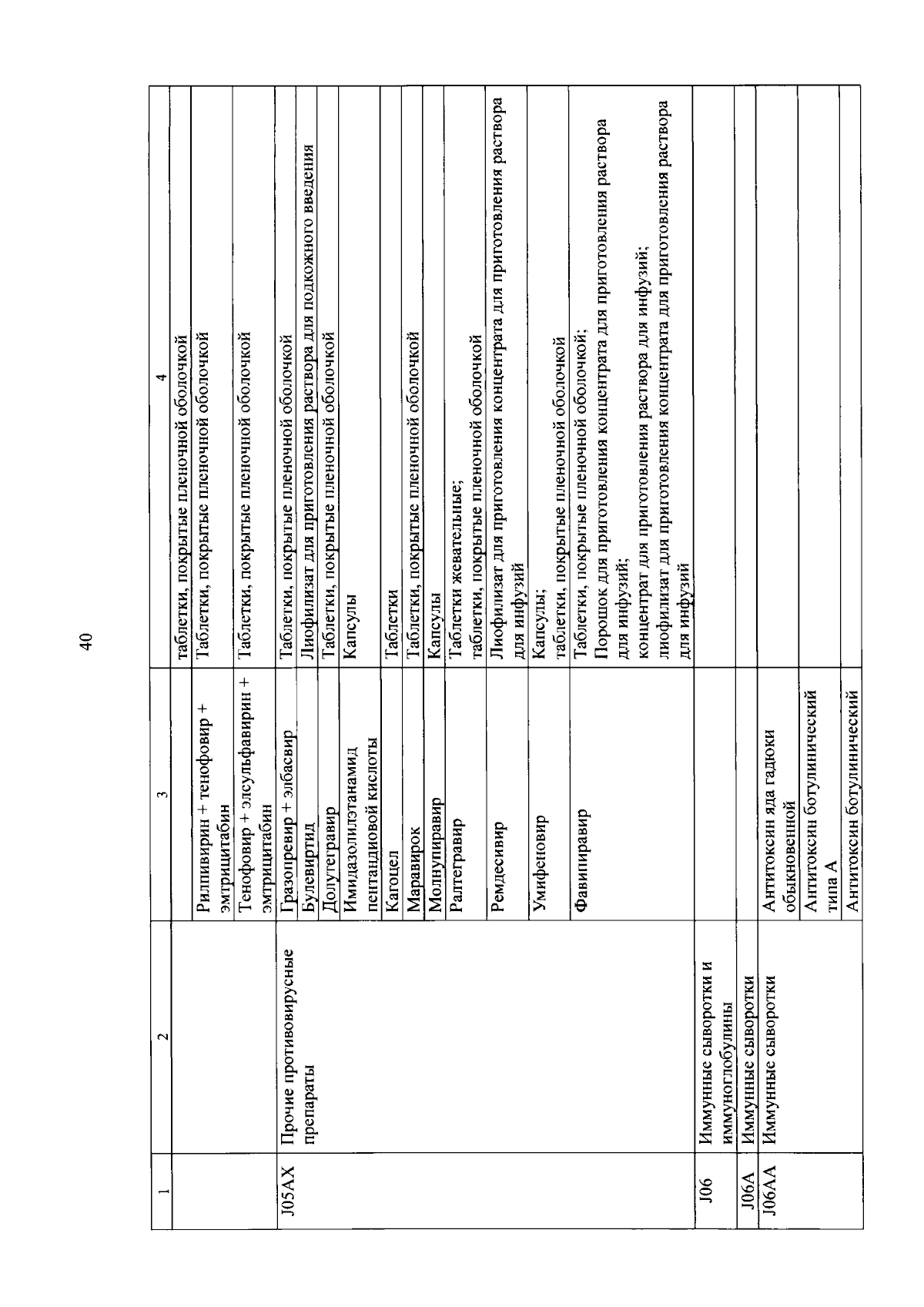 40

| 1 | 2 | 3 | 4 |
|---|---|---|---|
| | | | таблетки, покрытые пленочной оболочкой |
| | | Рилпивирин + тенофовир + эмтрицитабин | Таблетки, покрытые пленочной оболочкой |
| | | Тенофовир + элсульфавирин + эмтрицитабин | Таблетки, покрытые пленочной оболочкой |
| J05AX | Прочие противовирусные препараты | Гразопревир + элбасвир | Таблетки, покрытые пленочной оболочкой |
| | | Булевиртид | Лиофилизат для приготовления раствора для подкожного введения |
| | | Долутегравир | Таблетки, покрытые пленочной оболочкой |
| | | Имидазолилэтанамид пентандиовой кислоты | Капсулы |
| | | Кагоцел | Таблетки |
| | | Маравирок | Таблетки, покрытые пленочной оболочкой |
| | | Молнупиравир | Капсулы |
| | | Ралтегравир | Таблетки жевательные; таблетки, покрытые пленочной оболочкой |
| | | Ремдесивир | Лиофилизат для приготовления концентрата для приготовления раствора для инфузий |
| | | Умифеновир | Капсулы; таблетки, покрытые пленочной оболочкой |
| | | Фавипиравир | Таблетки, покрытые пленочной оболочкой; Порошок для приготовления концентрата для приготовления раствора для инфузий; концентрат для приготовления раствора для инфузий; лиофилизат для приготовления концентрата для приготовления раствора для инфузий |
| J06 | Иммунные сыворотки и иммуноглобулины | | |
| J06A | Иммунные сыворотки | | |
| J06AA | Иммунные сыворотки | Антитоксин яда гадюки обыкновенной | |
| | | Антитоксин ботулинический типа А | |
| | | Антитоксин ботулинический | |